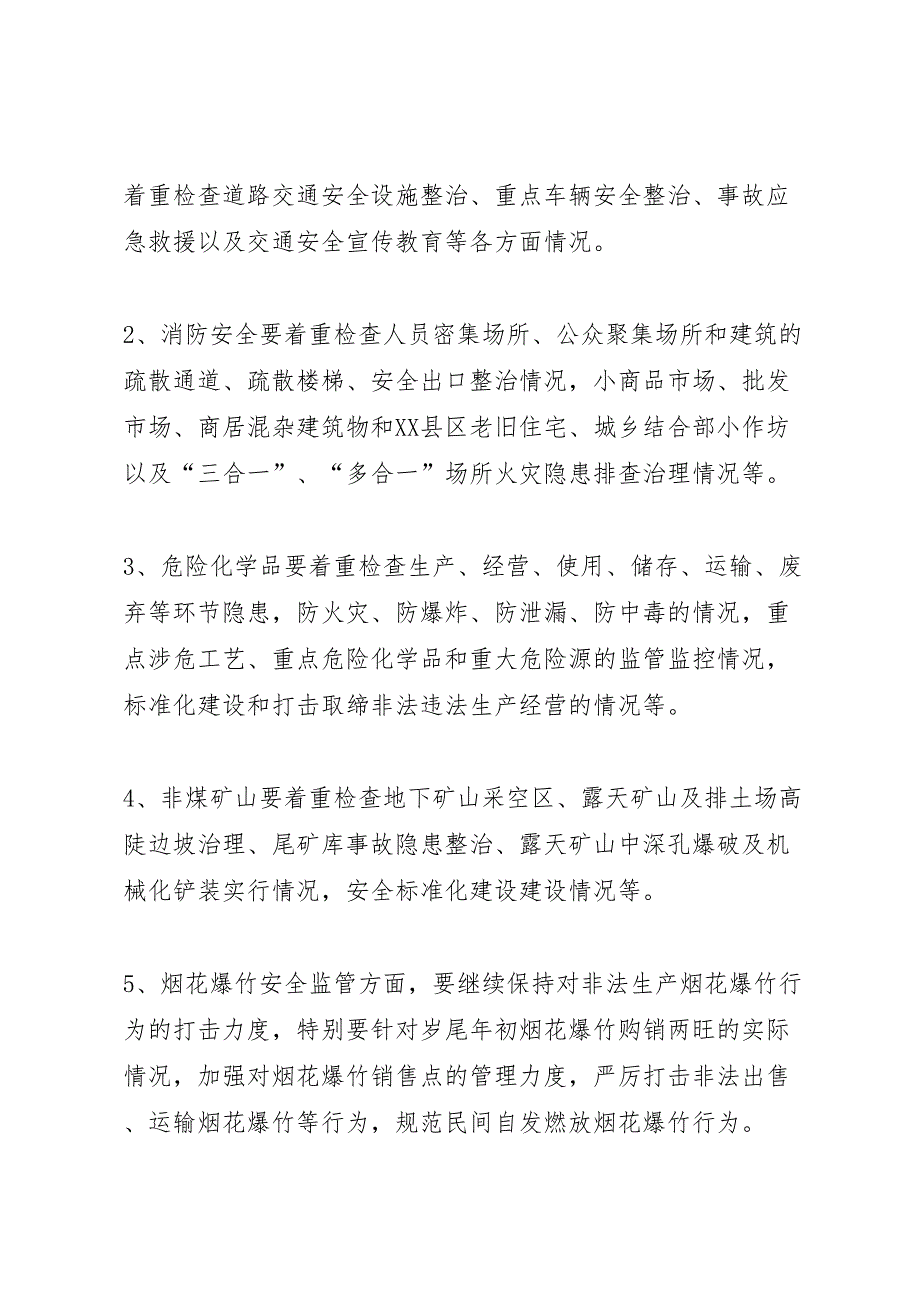 着重检查道路交通安全设施整治、重点车辆安全整治、事故应急救援以及交通安全宣传教育等各方面情况。

2、消防安全要着重检查人员密集场所、公众聚集场所和建筑的疏散通道、疏散楼梯、安全出口整治情况，小商品市场、批发市场、商居混杂建筑物和XX县区老旧住宅、城乡结合部小作坊以及“三合一”、“多合一”场所火灾隐患排查治理情况等。

3、危险化学品要着重检查生产、经营、使用、储存、运输、废弃等环节隐患，防火灾、防爆炸、防泄漏、防中毒的情况，重点涉危工艺、重点危险化学品和重大危险源的监管监控情况，标准化建设和打击取缔非法违法生产经营的情况等。

4、非煤矿山要着重检查地下矿山采空区、露天矿山及排土场高陡边坡治理、尾矿库事故隐患整治、露天矿山中深孔爆破及机械化铲装实行情况，安全标准化建设建设情况等。

5、烟花爆竹安全监管方面，要继续保持对非法生产烟花爆竹行为的打击力度，特别要针对岁尾年初烟花爆竹购销两旺的实际情况，加强对烟花爆竹销售点的管理力度，严厉打击非法出售、运输烟花爆竹等行为，规范民间自发燃放烟花爆竹行为。